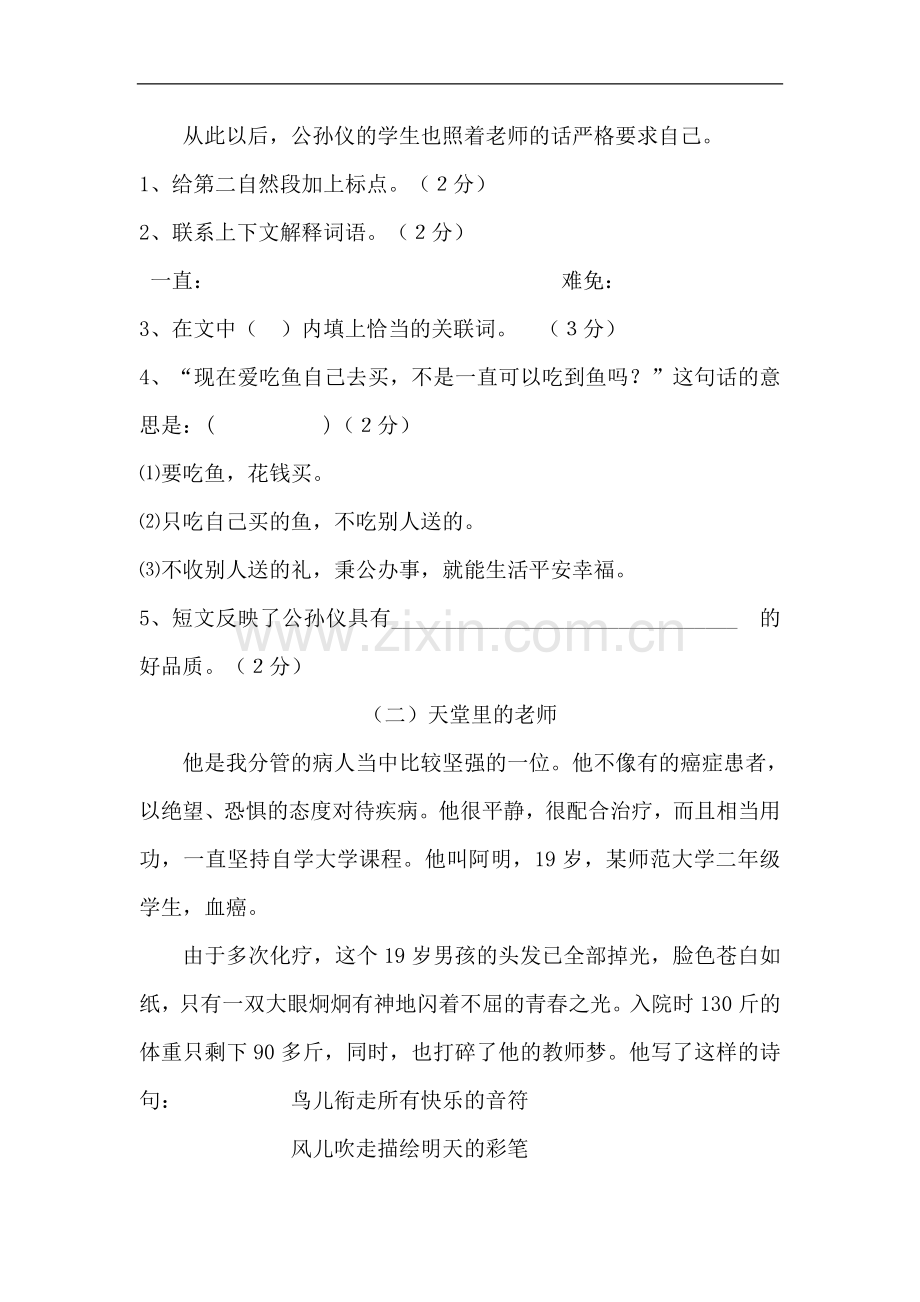 从此以后，公孙仪的学生也照着老师的话严格要求自己。

1、给第二自然段加上标点。（2分）

2、联系上下文解释词语。（2分）

一直： 难免：

3、在文中（ ）内填上恰当的关联词。 （3分）

4、“现在爱吃鱼自己去买，不是一直可以吃到鱼吗？”这句话的意思是：（ ）（2分）

⑴要吃鱼，花钱买。

⑵只吃自己买的鱼，不吃别人送的。

⑶不收别人送的礼，秉公办事，就能生活平安幸福。

5、短文反映了公孙仪具有____的好品质。（2分）

（二）天堂里的老师

他是我分管的病人当中比较坚强的一位。他不像有的癌症患者，以绝望、恐惧的态度对待疾病。他很平静，很配合治疗，而且相当用功，一直坚持自学大学课程。他叫阿明，19岁，某师范大学二年级学生，血癌。

由于多次化疗，这个19岁男孩的头发已全部掉光，脸色苍白如纸，只有一双大眼炯炯有神地闪着不屈的青春之光。入院时130斤的体重只剩下90多斤，同时，也打碎了他的教师梦。他写了这样的诗句：

鸟儿衔走所有快乐的音符

风儿吹走描绘明天的彩笔

www.zixin.com.cn